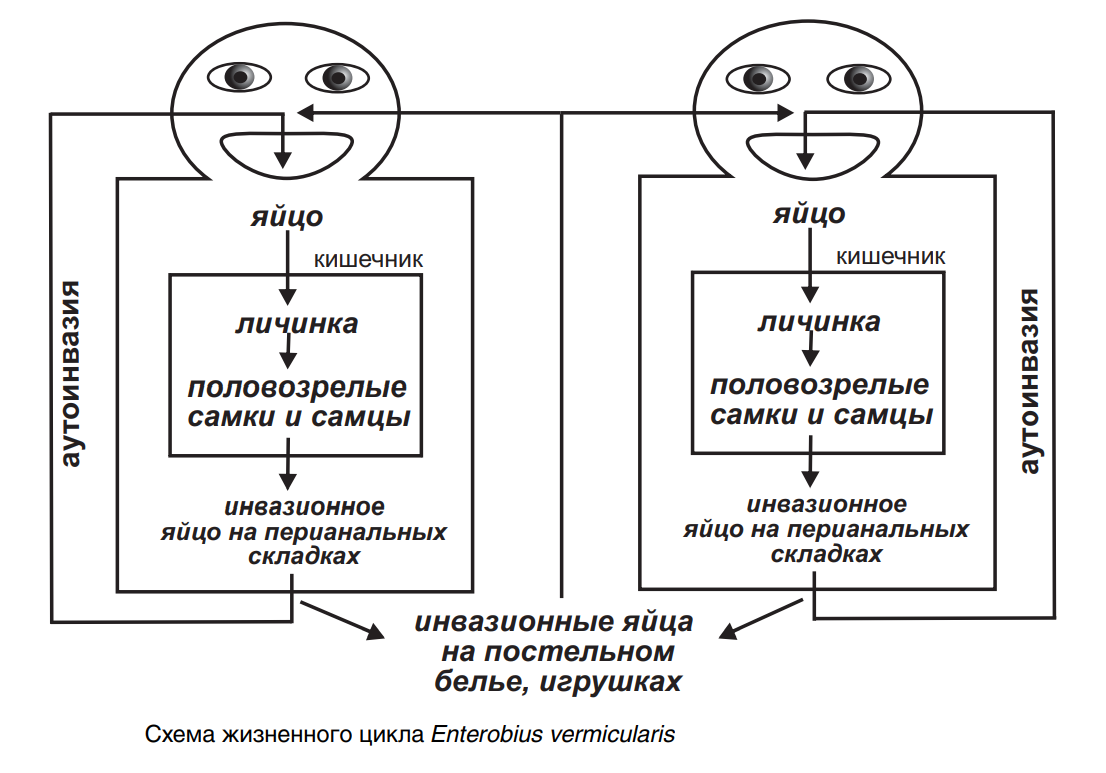 аутоинвазия

яйцо

кишечник

личинка

половозрелые самки и самцы

инвазионное яйцо на перианальных складках

яйцо

кишечник

личинка

половозрелые самки и самцы

инвазионное яйцо на перианальных складках

аутоинвазия

инвазионные яйца на постельном белье, игрушках

Схема жизненного цикла Enterobius vermicularis